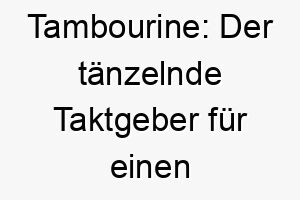 Tambourine: Der tänzelnde Taktgeber für einen